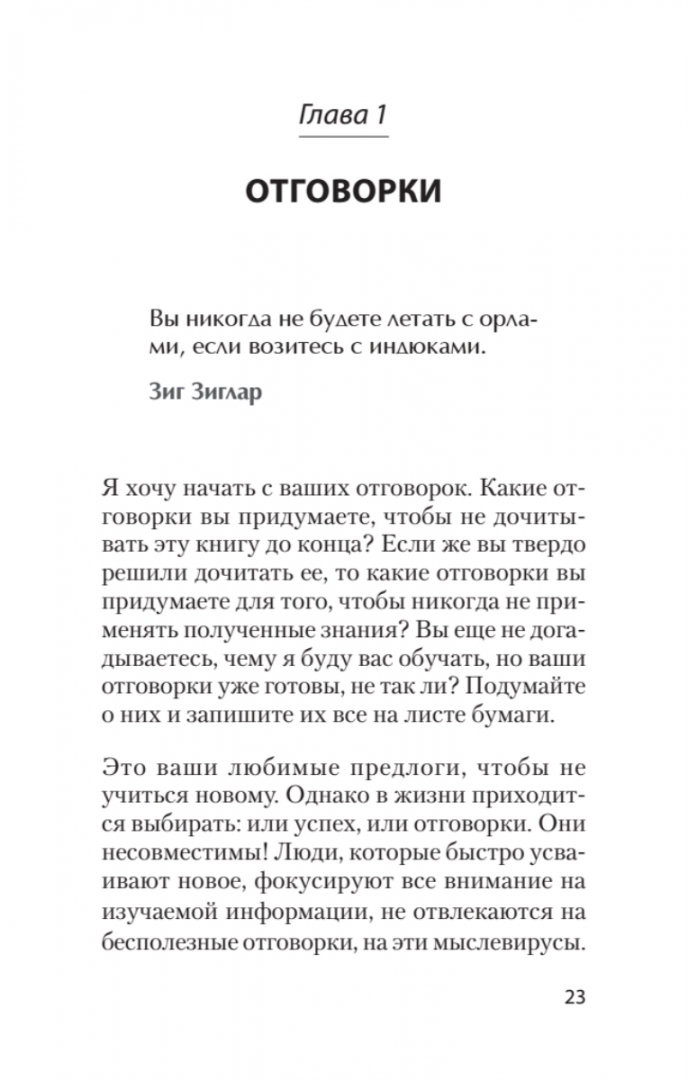 Глава 1

ОТГОВОРКИ

Вы никогда не будете летать с орлами, если возитесь с индюками.

Зиг Зиглар

Я хочу начать с ваших отговорок. Какие отговорки вы придумаете, чтобы не дочитывать эту книгу до конца? Если же вы твердо решили дочитать ее, то какие отговорки вы придумаете для того, чтобы никогда не применять полученные знания? Вы еще не догадываетесь, чему я буду вас обучать, но ваши отговорки уже готовы, не так ли? Подумайте о них и запишите их все на листе бумаги.

Это ваши любимые предлоги, чтобы не учиться новому. Однако в жизни приходится выбирать: или успех, или отговорки. Они несовместимы! Люди, которые быстро усваивают новое, фокусируют все внимание на изучаемой информации, не отвлекаются на бесполезные отговорки, на эти мыслевирусы.

23